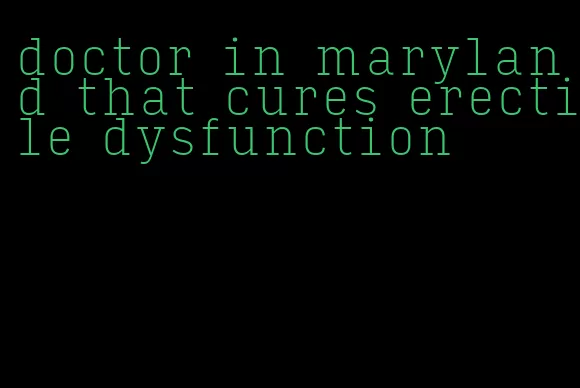 doctor in maryland that cures erectile dysfunction